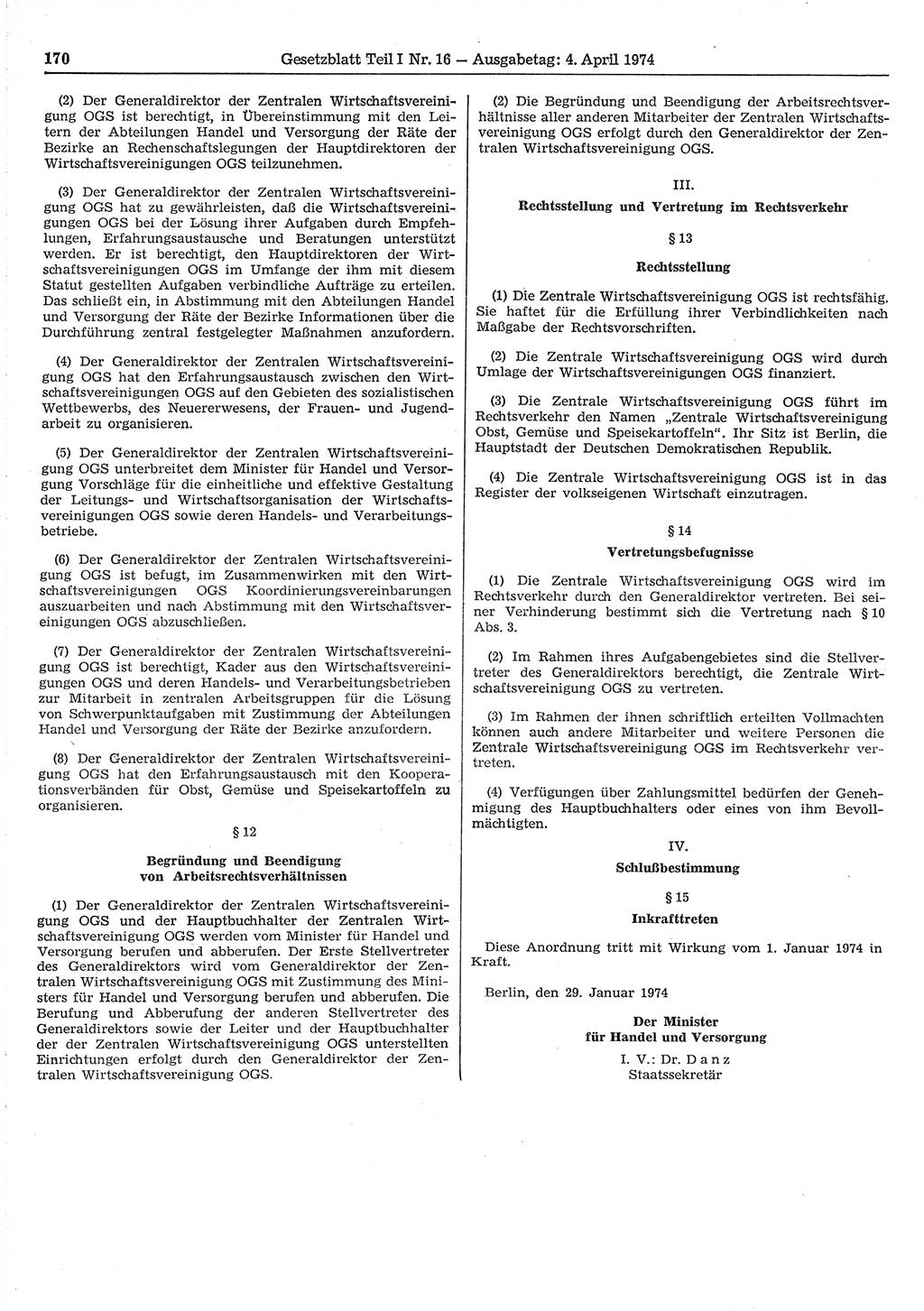 170 Gesetzblatt Teil I Nr. 16 — Ausgabetag: 4. April 1974

(2) Der Generaldirektor der Zentralen Wirtschaftsvereinigung OGS ist berechtigt, in Übereinstimmung mit den Leitern der Abteilungen Handel und Versorgung der Räte der Bezirke an Rechenschaftslegungen der Hauptdirektoren der Wirtschaftsvereinigungen OGS teilzunehmen.

(3) Der Generaldirektor der Zentralen Wirtschaftsvereinigung OGS hat zu gewährleisten, daß die Wirtschaftsvereinigungen OGS bei der Lösung ihrer Aufgaben durch Empfehlungen, Erfahrungsaustausche und Beratungen unterstützt werden. Er ist berechtigt, den Hauptdirektoren der Wirtschaftsvereinigungen OGS im Umfange der ihm mit diesem Statut gestellten Aufgaben verbindliche Aufträge zu erteilen. Das schließt ein, in Abstimmung mit den Abteilungen Handel und Versorgung der Räte der Bezirke Informationen über die Durchführung zentral festgelegter Maßnahmen anzufordern.

(4) Der Generaldirektor der Zentralen Wirtschaftsvereinigung OGS hat den Erfahrungsaustausch zwischen den Wirtschaftsvereinigungen OGS auf den Gebieten des sozialistischen Wettbewerbs, des Neuererwesens, der Frauen- und Jugendarbeit zu organisieren.

(5) Der Generaldirektor der Zentralen Wirtschaftsvereinigung OGS unterbreitet dem Minister für Handel und Versorgung Vorschläge für die einheitliche und effektive Gestaltung der Leitungs- und Wirtschaftsorganisation der Wirtschaftsvereinigungen OGS sowie deren Handels- und Verarbeitungsbetriebe.

(6) Der Generaldirektor der Zentralen Wirtschaftsvereinigung OGS ist befugt, im Zusammenwirken mit den Wirtschaftsvereinigungen OGS Koordinierungsvereinbarungen auszuarbeiten und nach Abstimmung mit den Wirtschaftsvereinigungen OGS abzuschließen.

(7) Der Generaldirektor der Zentralen Wirtschaftsvereinigung OGS ist berechtigt, Kader aus den Wirtschaftsvereinigungen OGS und deren Handels- und Verarbeitungsbetrieben zur Mitarbeit in zentralen Arbeitsgruppen für die Lösung von Schwerpunktaufgaben mit Zustimmung der Abteilungen Handel und Versorgung der Räte der Bezirke anzufordern.

(8) Der Generaldirektor der Zentralen Wirtschaftsvereinigung OGS hat den Erfahrungsaustausch mit den Kooperationsverbänden für Obst, Gemüse und Speisekartoffeln zu organisieren.

§ 12

Begründung und Beendigung von Arbeitsrechtsverhältnissen

(1) Der Generaldirektor der Zentralen Wirtschaftsvereinigung OGS und der Hauptbuchhalter der Zentralen Wirtschaftsvereinigung OGS werden vom Minister für Handel und Versorgung berufen und abberufen. Der Erste Stellvertreter des Generaldirektors wird vom Generaldirektor der Zentralen Wirtschaftsvereinigung OGS mit Zustimmung des Ministers für Handel und Versorgung berufen und abberufen. Die Berufung und Abberufung der anderen Stellvertreter des Generaldirektors sowie der Leiter und der Hauptbuchhalter der der Zentralen Wirtschaftsvereinigung OGS unterstellten Einrichtungen erfolgt durch den Generaldirektor der Zentralen Wirtschaftsvereinigung OGS.

(2) Die Begründung und Beendigung der Arbeitsrechtsverhältnisse aller anderen Mitarbeiter der Zentralen Wirtschaftsvereinigung OGS erfolgt durch den Generaldirektor der Zentralen Wirtschaftsvereinigung OGS.

III.

Rechtsstellung und Vertretung im Rechtsverkehr

§ 13

Rechtsstellung

(1) Die Zentrale Wirtschaftsvereinigung OGS ist rechtsfähig. Sie haftet für die Erfüllung ihrer Verbindlichkeiten nach Maßgabe der Rechtsvorschriften.

(2) Die Zentrale Wirtschaftsvereinigung OGS wird durch Umlage der Wirtschaftsvereinigungen OGS finanziert.

(3) Die Zentrale Wirtschaftsvereinigung OGS führt im Rechtsverkehr den Namen „Zentrale Wirtschaftsvereinigung Obst, Gemüse und Speisekartoffeln“. Ihr Sitz ist Berlin, die Hauptstadt der Deutschen Demokratischen Republik.

(4) Die Zentrale Wirtschaftsvereinigung OGS ist in das Register der volkseigenen Wirtschaft einzutragen.

§ 14

Vertretungsbefugnisse

(1) Die Zentrale Wirtschaftsvereinigung OGS wird im Rechtsverkehr durch den Generaldirektor vertreten. Bei seiner Verhinderung bestimmt sich die Vertretung nach § 10 Abs. 3.

(2) Im Rahmen ihres Aufgabengebietes sind die Stellvertreter des Generaldirektors berechtigt, die Zentrale Wirtschaftsvereinigung OGS zu vertreten.

(3) Im Rahmen der ihnen schriftlich erteilten Vollmachten können auch andere Mitarbeiter und weitere Personen die Zentrale Wirtschaftsvereinigung OGS im Rechtsverkehr vertreten.

(4) Verfügungen über Zahlungsmittel bedürfen der Genehmigung des Hauptbuchhalters oder eines von ihm Bevollmächtigten.

IV.

Schlußbestimmung

§ 15

Inkrafttreten

Diese Anordnung tritt mit Wirkung vom 1. Januar 1974 in Kraft.

Berlin, den 29. Januar 1974

Der Minister
für Handel und Versorgung
I. V.: Dr. Danz
Staatssekretär